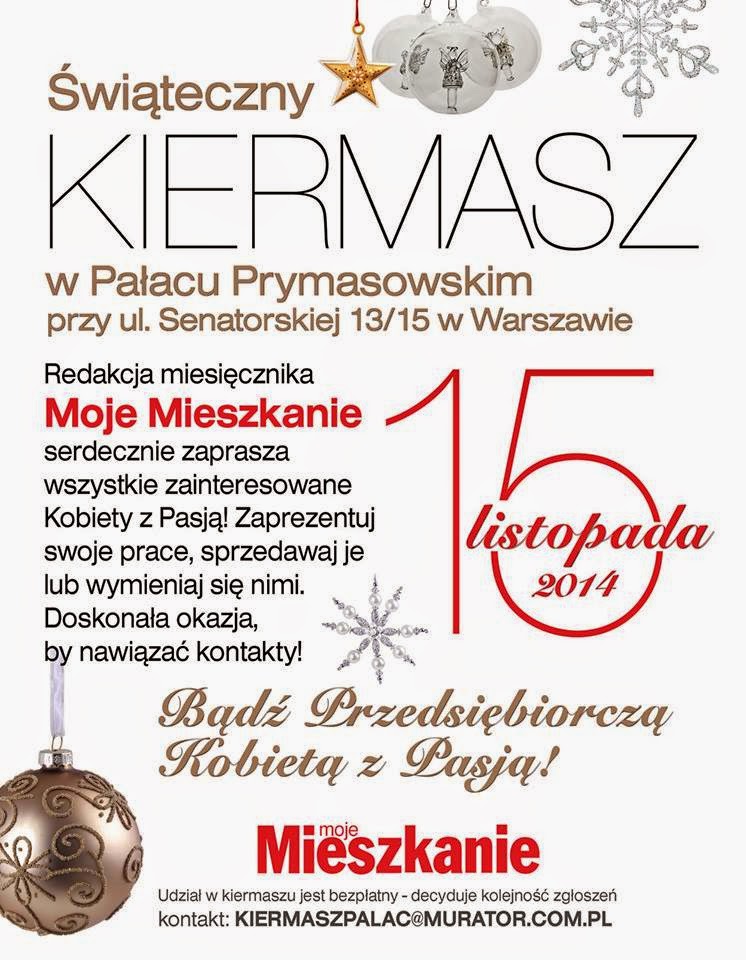 Świąteczny
KIERMASZ
w Pałacu Prymasowskim
przy ul. Senatorskiej 13/15 w Warszawie

Redakcja miesięcznika
Moje Mieszkanie
serdecznie zaprasza wszystkie zainteresowane Kobiety z Pasją! Zaprezentuj swoje prace, sprzedawaj je lub wymieniaj się nimi. Doskonała okazja, by nawiązać kontakty!

15
listopada
2014

Bądź Przedsiębiorczą Kobietą z Pasją!

moje
Mieszkanie

Udział w kiermaszu jest bezpłatny - decyduje kolejność zgłoszeń
kontakt: KIERMASZPALAC@MURATOR.COM.PL